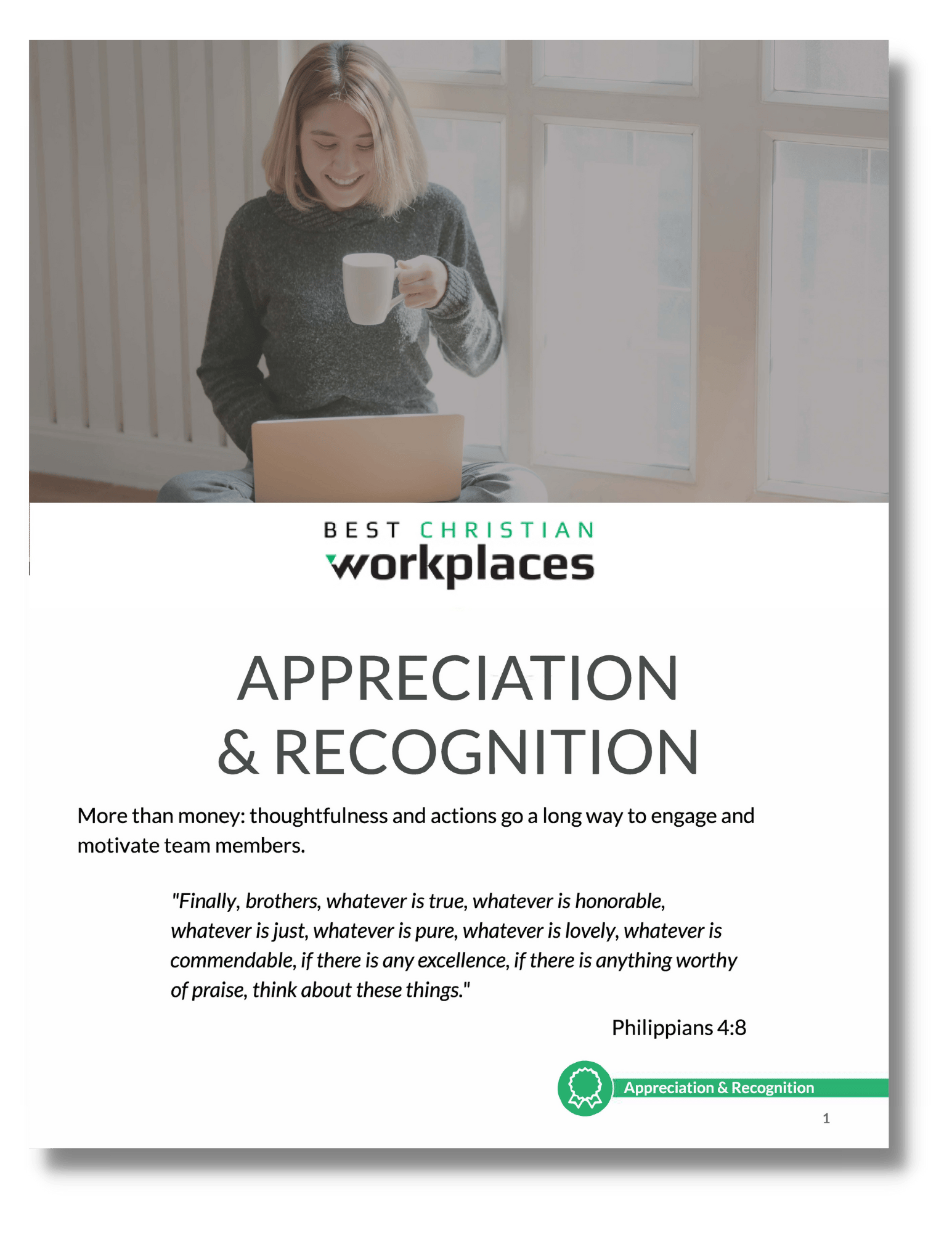 BEST CHRISTIAN
workplaces

APPRECIATION
& RECOGNITION

More than money: thoughtfulness and actions go a long way to engage and motivate team members.

"Finally, brothers, whatever is true, whatever is honorable, whatever is just, whatever is pure, whatever is lovely, whatever is commendable, if there is any excellence, if there is anything worthy of praise, think about these things."

Philippians 4:8

Appreciation & Recognition

1